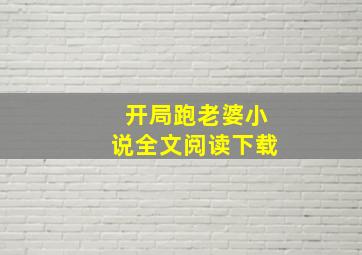 开局跑老婆小说全文阅读下载